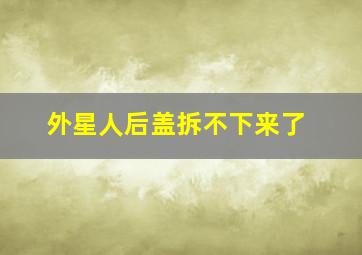 外星人后盖拆不下来了